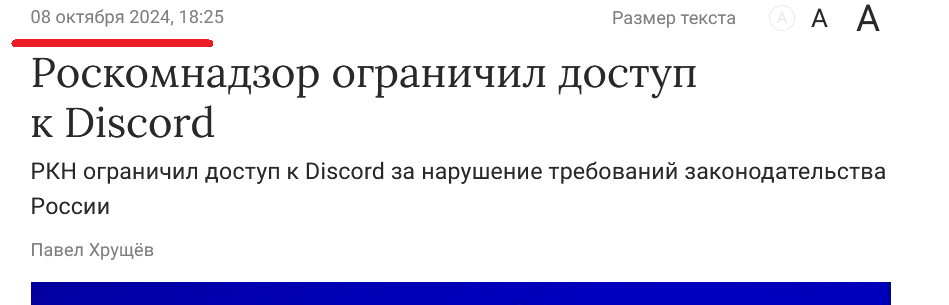 08 октября 2024, 18:25

Размер текста A A A

Роскомнадзор ограничил доступ к Discord

РКН ограничил доступ к Discord за нарушение требований законодательства России

Павел Хрущёв